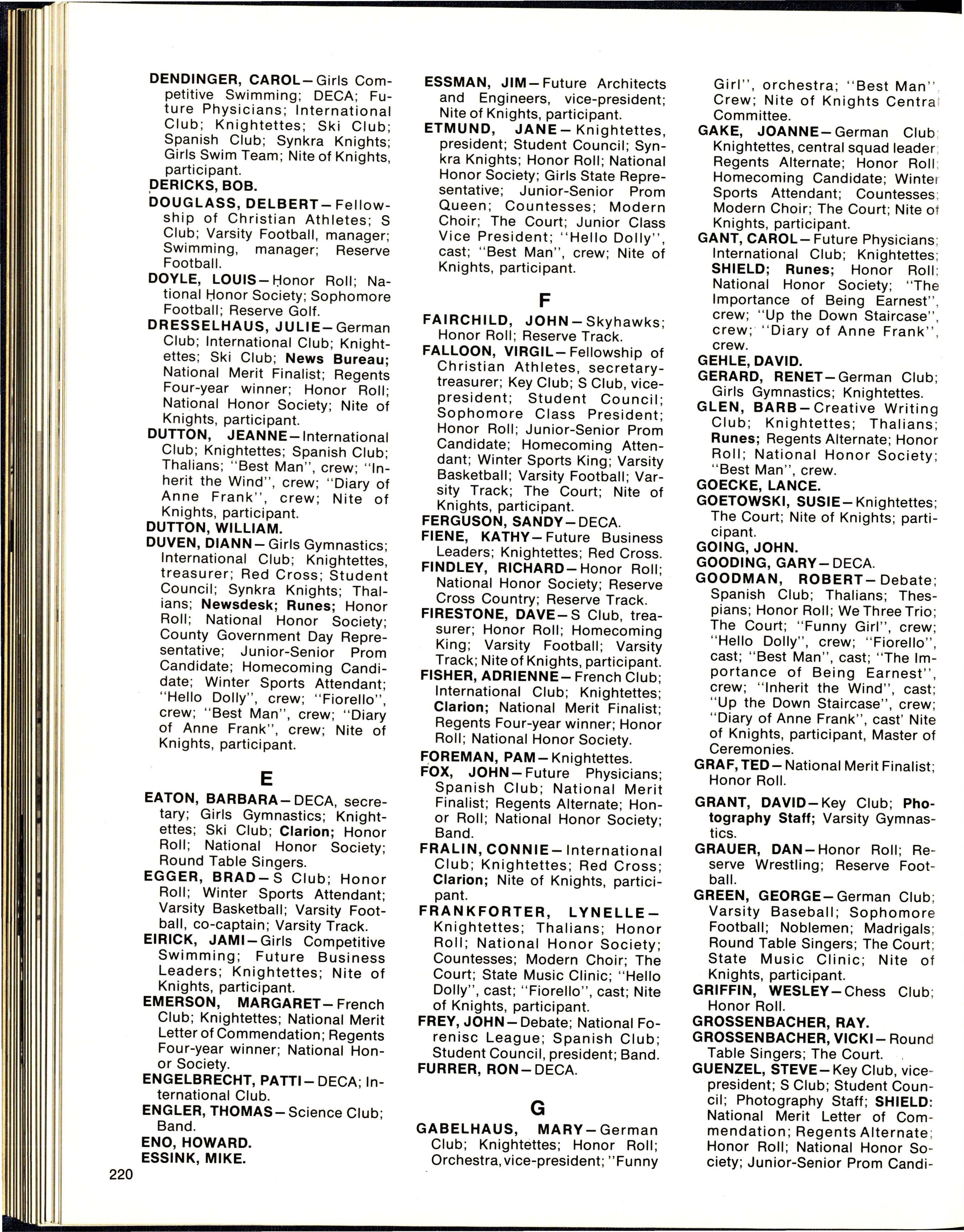 DENDINGER, CAROL—Girls Competitive Swimming; DECA; Future Physicians; International Club; Knightettes; Ski Club; Spanish Club; Synkra Knights; Girls Swim Team; Nite of Knights, participant.
DERICKS, BOB.
DOUGLASS, DELBERT—Fellowship of Christian Athletes; S Club; Varsity Football, manager; Swimming, manager; Reserve Football.
DOYLE, LOUIS—Honor Roll; National Honor Society; Sophomore Football; Reserve Golf.
DRESSELHAUS, JULIE—German Club; International Club; Knightettes; Ski Club; News Bureau; National Merit Finalist; Regents Four-year winner; Honor Roll; National Honor Society; Nite of Knights, participant.
DUTTON, JEANNE—International Club; Knightettes; Spanish Club; Thalians; "Best Man", crew; "Inherit the Wind", crew; "Diary of Anne Frank", crew; Nite of Knights, participant.
DUTTON, WILLIAM.
DUVEN, DIANN—Girls Gymnastics; International Club; Knightettes, treasurer; Red Cross; Student Council; Synkra Knights; Thalians; Newsdesk; Runes; Honor Roll; National Honor Society; County Government Day Representative; Junior-Senior Prom Candidate; Homecoming Candidate; Winter Sports Attendant; "Hello Dolly", crew; "Fiorello", crew; "Best Man", crew; "Diary of Anne Frank", crew; Nite of Knights, participant.

E

EATON, BARBARA—DECA, secretary; Girls Gymnastics; Knightettes; Ski Club; Clarion; Honor Roll; National Honor Society; Round Table Singers.
EGGER, BRAD—S Club; Honor Roll; Winter Sports Attendant; Varsity Basketball; Varsity Football, co-captain; Varsity Track.
EIRICK, JAMI—Girls Competitive Swimming; Future Business Leaders; Knightettes; Nite of Knights, participant.
EMERSON, MARGARET—French Club; Knightettes; National Merit Letter of Commendation; Regents Four-year winner; National Honor Society.
ENGELBRECHT, PATTI—DECA; International Club.
ENGLER, THOMAS—Science Club; Band.
ENO, HOWARD.
ESSINK, MIKE.

220

ESSMAN, JIM—Future Architects and Engineers, vice-president; Nite of Knights, participant.
ETMUND, JANE—Knightettes, president; Student Council; Synkra Knights; Honor Roll; National Honor Society; Girls State Representative; Junior-Senior Prom Queen; Countesses; Modern Choir; The Court; Junior Class Vice President; "Hello Dolly", cast; "Best Man", crew; Nite of Knights, participant.

F

FAIRCHILD, JOHN—Skyhawks; Honor Roll; Reserve Track.
FALLOON, VIRGIL—Fellowship of Christian Athletes, secretary-treasurer; Key Club; S Club, vice-president; Student Council; Sophomore Class President; Honor Roll; Junior-Senior Prom Candidate; Homecoming Attendant; Winter Sports King; Varsity Basketball; Varsity Football; Varsity Track; The Court; Nite of Knights, participant.
FERGUSON, SANDY—DECA.
FIENE, KATHY—Future Business Leaders; Knightettes; Red Cross.
FINDLEY, RICHARD—Honor Roll; National Honor Society; Reserve Cross Country; Reserve Track.
FIRESTONE, DAVE—S Club, treasurer; Honor Roll; Homecoming King; Varsity Football; Varsity Track; Nite of Knights, participant.
FISHER, ADRIENNE—French Club; International Club; Knightettes; Clarion; National Merit Finalist; Regents Four-year winner; Honor Roll; National Honor Society.
FOREMAN, PAM—Knightettes.
FOX, JOHN—Future Physicians; Spanish Club; National Merit Finalist; Regents Alternate; Honor Roll; National Honor Society; Band.
FRALIN, CONNIE—International Club; Knightettes; Red Cross; Clarion; Nite of Knights, participant.
FRANKFORTER, LYNELLE—Knightettes; Thalians; Honor Roll; National Honor Society; Countesses; Modern Choir; The Court; State Music Clinic; "Hello Dolly", cast; "Fiorello", cast; Nite of Knights, participant.
FREY, JOHN—Debate; National Forenisc League; Spanish Club; Student Council, president; Band.
FURRER, RON—DECA.

G

GABELHAUS, MARY—German Club; Knightettes; Honor Roll; Orchestra, vice-president; "Funny Girl", orchestra; "Best Man", Crew; Nite of Knights Central Committee.
GAKE, JOANNE—German Club; Knightettes, central squad leader; Regents Alternate; Honor Roll; Homecoming Candidate; Winter Sports Attendant; Countesses; Modern Choir; The Court; Nite of Knights, participant.
GANT, CAROL—Future Physicians; International Club; Knightettes; SHIELD; Runes; Honor Roll; National Honor Society; "The Importance of Being Earnest", crew; "Up the Down Staircase", crew; "Diary of Anne Frank", crew.
GEHLE, DAVID.
GERARD, RENET—German Club; Girls Gymnastics; Knightettes.
GLEN, BARB—Creative Writing Club; Knightettes; Thalians; Runes; Regents Alternate; Honor Roll; National Honor Society; "Best Man", crew.
GOECKE, LANCE.
GOETOWSKI, SUSIE—Knightettes; The Court; Nite of Knights; participant.
GOING, JOHN.
GOODING, GARY—DECA.
GOODMAN, ROBERT—Debate; Spanish Club; Thalians; Thespians; Honor Roll; We Three Trio; The Court; "Funny Girl", crew; "Hello Dolly", crew; "Fiorello", cast; "Best Man", cast; "The Importance of Being Earnest", crew; "Inherit the Wind", cast; "Up the Down Staircase", crew; "Diary of Anne Frank", cast' Nite of Knights, participant, Master of Ceremonies.
GRAF, TED—National Merit Finalist; Honor Roll.
GRANT, DAVID—Key Club; Photography Staff; Varsity Gymnastics.
GRAUER, DAN—Honor Roll; Reserve Wrestling; Reserve Football.
GREEN, GEORGE—German Club; Varsity Baseball; Sophomore Football; Noblemen; Madrigals; Round Table Singers; The Court; State Music Clinic; Nite of Knights, participant.
GRIFFIN, WESLEY—Chess Club; Honor Roll.
GROSSENBACHER, RAY.
GROSSENBACHER, VICKI—Round Table Singers; The Court.
GUENZEL, STEVE—Key Club, vice-president; S Club; Student Council; Photography Staff; SHIELD: National Merit Letter of Commendation; Regents Alternate; Honor Roll; National Honor Society; Junior-Senior Prom Candi-